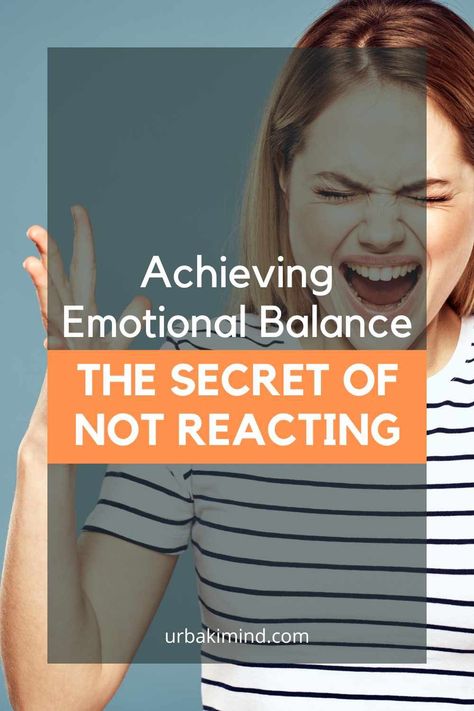 Achieving Emotional Balance

THE SECRET OF NOT REACTING

urbakimind.com